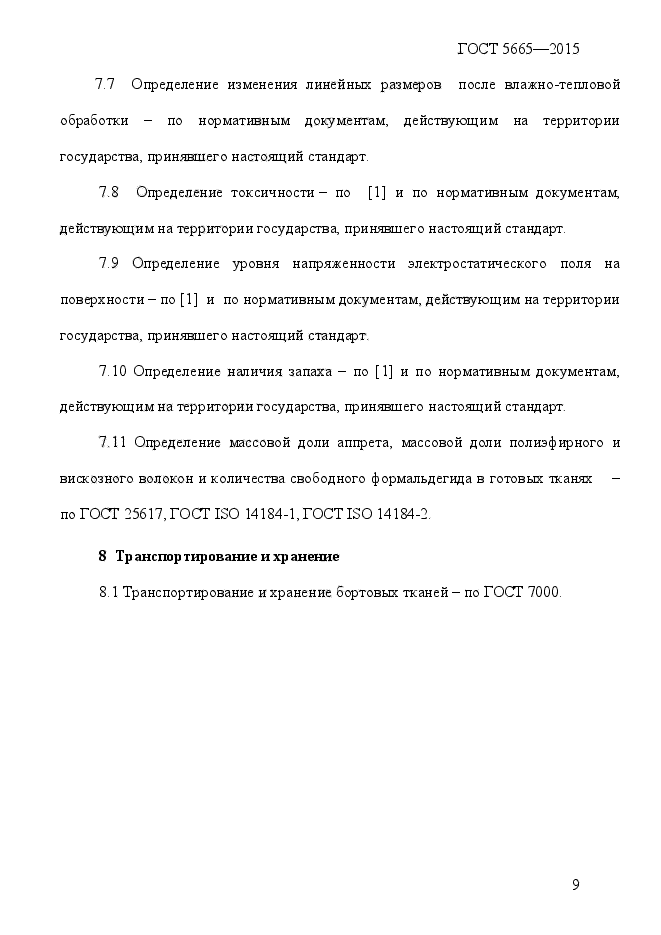 ГОСТ 5665—2015

7.7 Определение изменения линейных размеров после влажно-тепловой обработки – по нормативным документам, действующим на территории государства, принявшего настоящий стандарт.

7.8 Определение токсичности – по [1] и по нормативным документам, действующим на территории государства, принявшего настоящий стандарт.

7.9 Определение уровня напряженности электростатического поля на поверхности – по [1] и по нормативным документам, действующим на территории государства, принявшего настоящий стандарт.

7.10 Определение наличия запаха – по [1] и по нормативным документам, действующим на территории государства, принявшего настоящий стандарт.

7.11 Определение массовой доли аппрета, массовой доли полиэфирного и вискозного волокон и количества свободного формальдегида в готовых тканях – по ГОСТ 25617, ГОСТ ISO 14184-1, ГОСТ ISO 14184-2.

8 Транспортирование и хранение

8.1 Транспортирование и хранение бортовых тканей – по ГОСТ 7000.

9